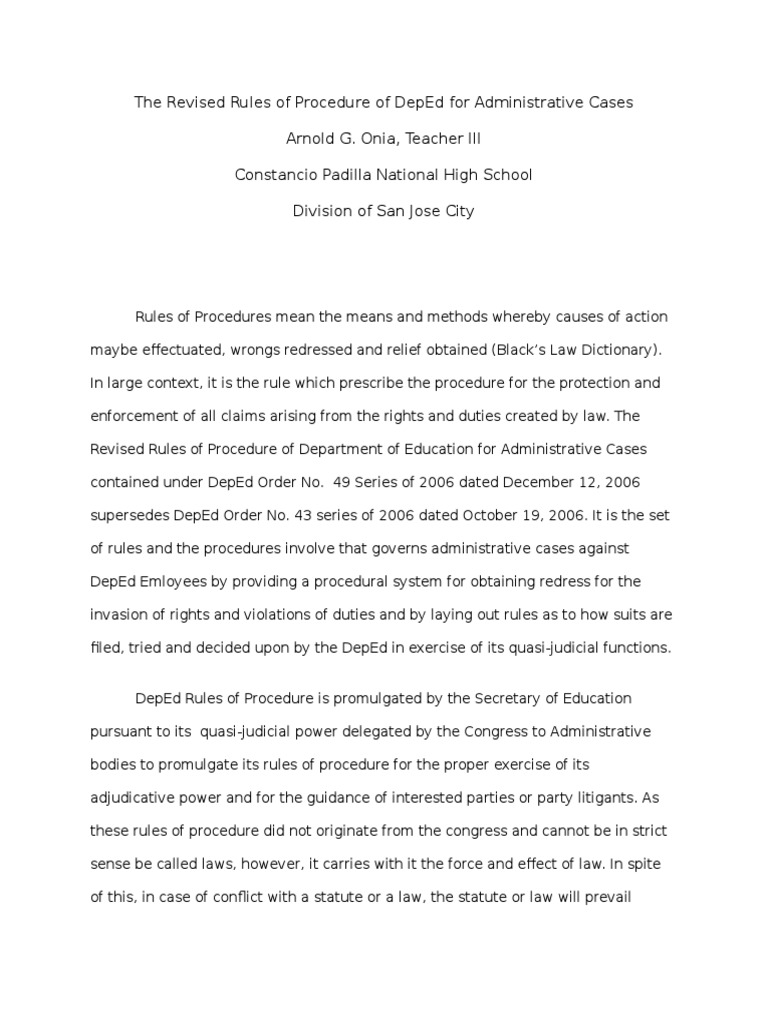 The Revised Rules of Procedure of DepEd for Administrative Cases

Arnold G. Onia, Teacher III

Constancio Padilla National High School

Division of San Jose City

Rules of Procedures mean the means and methods whereby causes of action maybe effectuated, wrongs redressed and relief obtained (Black's Law Dictionary). In large context, it is the rule which prescribe the procedure for the protection and enforcement of all claims arising from the rights and duties created by law. The Revised Rules of Procedure of Department of Education for Administrative Cases contained under DepEd Order No. 49 Series of 2006 dated December 12, 2006 supersedes DepEd Order No. 43 series of 2006 dated October 19, 2006. It is the set of rules and the procedures involve that governs administrative cases against DepEd Emloyees by providing a procedural system for obtaining redress for the invasion of rights and violations of duties and by laying out rules as to how suits are filed, tried and decided upon by the DepEd in exercise of its quasi-judicial functions.

DepEd Rules of Procedure is promulgated by the Secretary of Education pursuant to its quasi-judicial power delegated by the Congress to Administrative bodies to promulgate its rules of procedure for the proper exercise of its adjudicative power and for the guidance of interested parties or party litigants. As these rules of procedure did not originate from the congress and cannot be in strict sense be called laws, however, it carries with it the force and effect of law. In spite of this, in case of conflict with a statute or a law, the statute or law will prevail